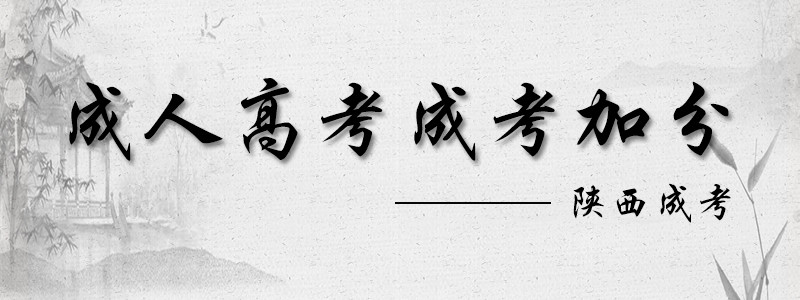 成人高考成考加分

陕西成考